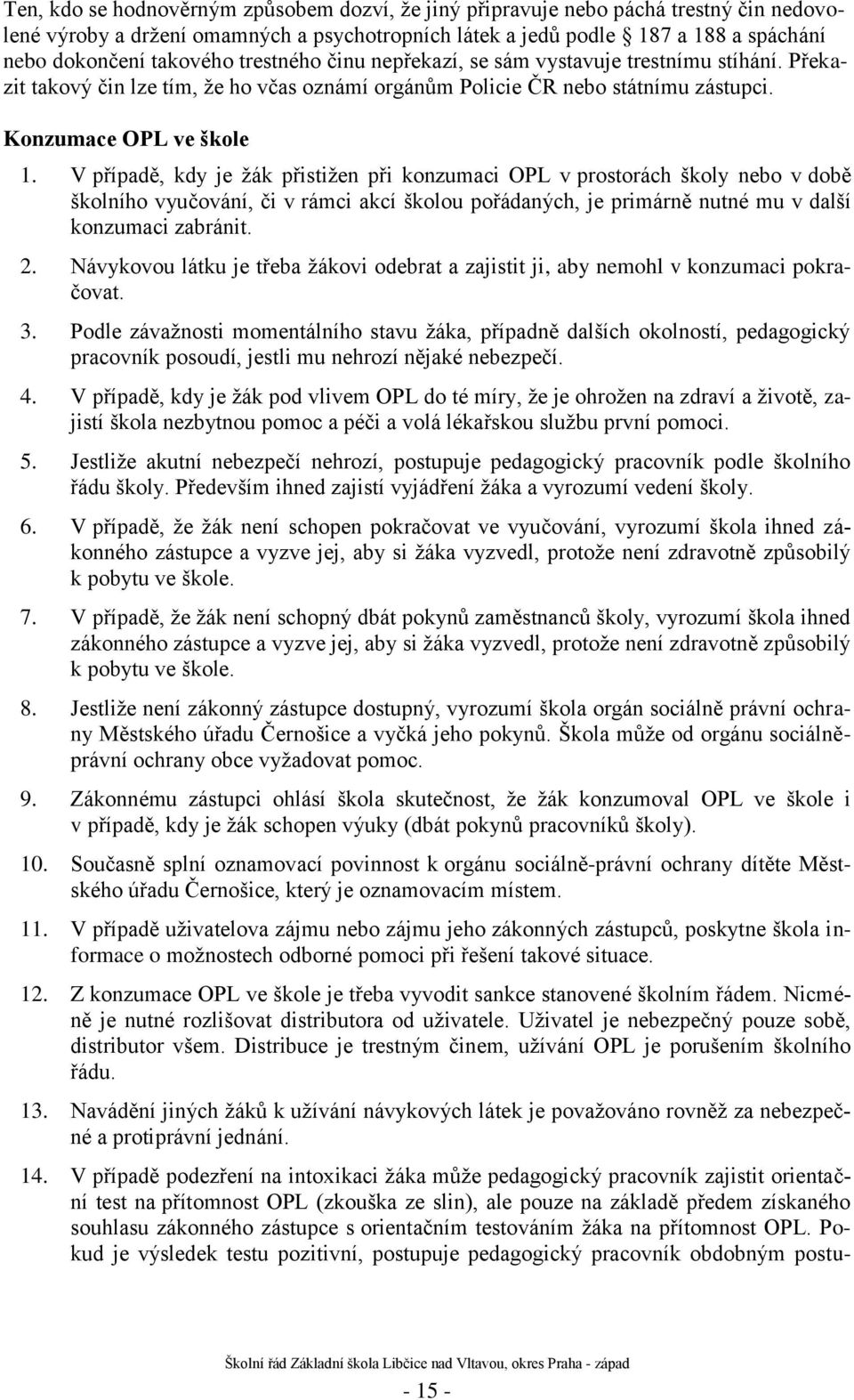 Ten, kdo se hodnověrným způsobem dozví, že jiný připravuje nebo páchá trestný čin nedovolené výroby a držení omamných a psychotropních látek a jedů podle 187 a 188 a spáchání nebo dokončení takového trestného činu nepřekazí, se sám vystavuje trestnímu stíhání. Překazit takový čin lze tím, že ho včas oznámí orgánům Policie ČR nebo státnímu zástupci.

Konzumace OPL ve škole

1. V případě, kdy je žák přistižen při konzumaci OPL v prostorách školy nebo v době školního vyučování, či v rámci akcí školou pořádaných, je primárně nutné mu v další konzumaci zabránit.

2. Návykovou látku je třeba žákovi odebrat a zajistit ji, aby nemohl v konzumaci pokračovat.

3. Podle závažnosti momentálního stavu žáka, případně dalších okolností, pedagogický pracovník posoudí, jestli mu nehrozí nějaké nebezpečí.

4. V případě, kdy je žák pod vlivem OPL do té míry, že je ohrožen na zdraví a životě, zajistí škola nezbytnou pomoc a péči a volá lékařskou službu první pomoci.

5. Jestliže akutní nebezpečí nehrozí, postupuje pedagogický pracovník podle školního řádu školy. Především ihned zajistí vyjádření žáka a vyrozumí vedení školy.

6. V případě, že žák není schopen pokračovat ve vyučování, vyrozumí škola ihned zákonného zástupce a vyzve jej, aby si žáka vyzvedl, protože není zdravotně způsobilý k pobytu ve škole.

7. V případě, že žák není schopný dbát pokynů zaměstnanců školy, vyrozumí škola ihned zákonného zástupce a vyzve jej, aby si žáka vyzvedl, protože není zdravotně způsobilý k pobytu ve škole.

8. Jestliže není zákonný zástupce dostupný, vyrozumí škola orgán sociálně právní ochrany Městského úřadu Černošice a vyčká jeho pokynů. Škola může od orgánu sociálně-právní ochrany obce vyžadovat pomoc.

9. Zákonnému zástupci ohlásí škola skutečnost, že žák konzumoval OPL ve škole i v případě, kdy je žák schopen výuky (dbát pokynů pracovníků školy).

10. Současně splní oznamovací povinnost k orgánu sociálně-právní ochrany dítěte Městského úřadu Černošice, který je oznamovacím místem.

11. V případě uživatelova zájmu nebo zájmu jeho zákonných zástupců, poskytne škola informace o možnostech odborné pomoci při řešení takové situace.

12. Z konzumace OPL ve škole je třeba vyvodit sankce stanovené školním řádem. Nicméně je nutné rozlišovat distributora od uživatele. Uživatel je nebezpečný pouze sobě, distributor všem. Distribuce je trestným činem, užívání OPL je porušením školního řádu.

13. Navádění jiných žáků k užívání návykových látek je považováno rovněž za nebezpečné a protiprávní jednání.

14. V případě podezření na intoxikaci žáka může pedagogický pracovník zajistit orientační test na přítomnost OPL (zkouška ze slin), ale pouze na základě předem získaného souhlasu zákonného zástupce s orientačním testováním žáka na přítomnost OPL. Pokud je výsledek testu pozitivní, postupuje pedagogický pracovník obdobným postu-

Školní řád Základní škola Libčice nad Vltavou, okres Praha - západ

- 15 -